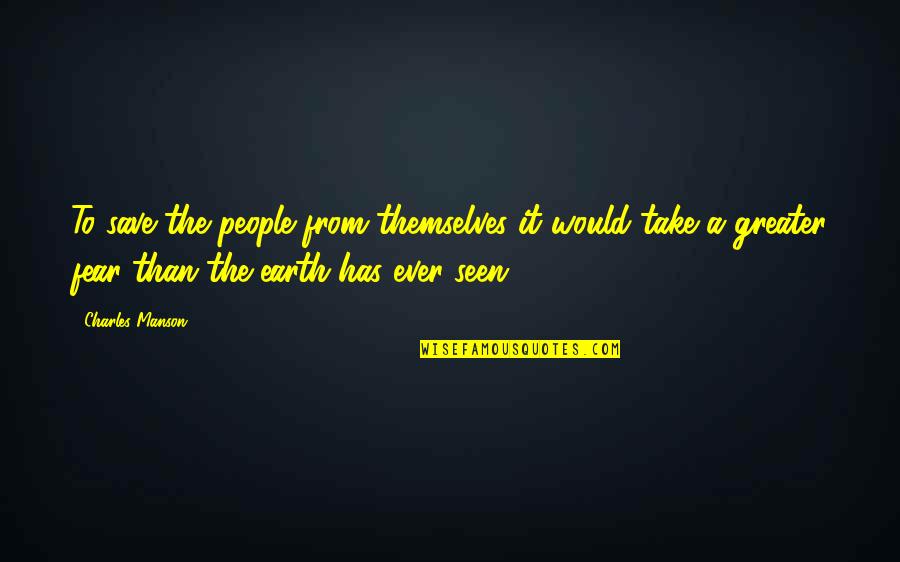 To save the people from themselves it would take a greater fear than the earth has ever seen.

Charles Manson

WISEFAMOUSQUOTES.COM